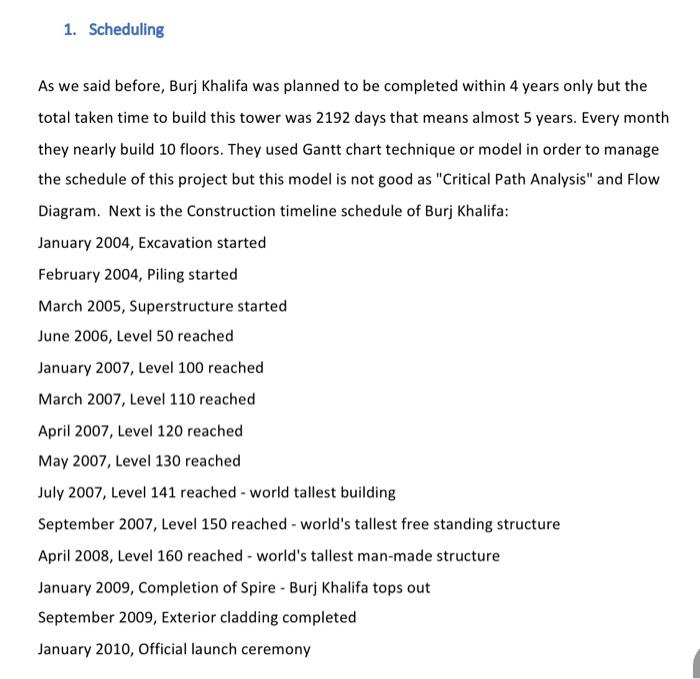 1. Scheduling

As we said before, Burj Khalifa was planned to be completed within 4 years only but the total taken time to build this tower was 2192 days that means almost 5 years. Every month they nearly build 10 floors. They used Gantt chart technique or model in order to manage the schedule of this project but this model is not good as "Critical Path Analysis" and Flow Diagram. Next is the Construction timeline schedule of Burj Khalifa:

January 2004, Excavation started

February 2004, Piling started

March 2005, Superstructure started

June 2006, Level 50 reached

January 2007, Level 100 reached

March 2007, Level 110 reached

April 2007, Level 120 reached

May 2007, Level 130 reached

July 2007, Level 141 reached - world tallest building

September 2007, Level 150 reached - world's tallest free standing structure

April 2008, Level 160 reached - world's tallest man-made structure

January 2009, Completion of Spire - Burj Khalifa tops out

September 2009, Exterior cladding completed

January 2010, Official launch ceremony